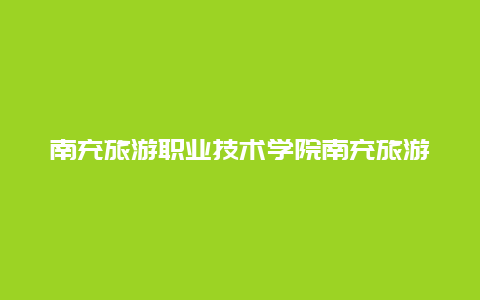 南充旅游职业技术学院南充旅游